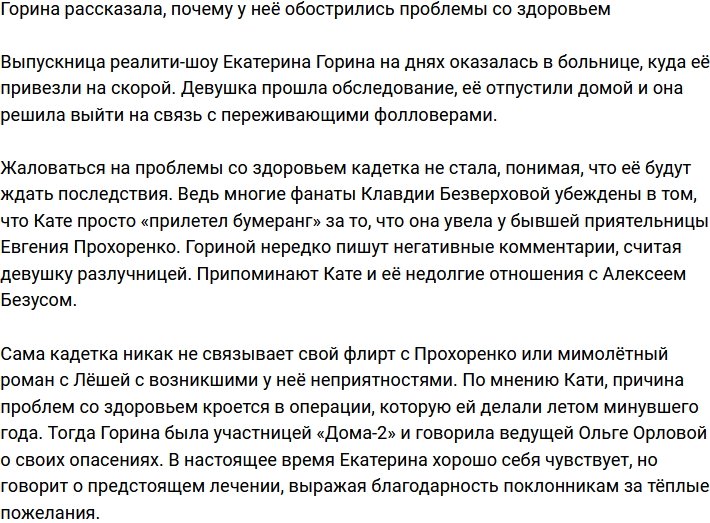 Горина рассказала, почему у неё обострились проблемы со здоровьем

Выпускница реалити-шоу Екатерина Горина на днях оказалась в больнице, куда её привезли на скорой. Девушка прошла обследование, её отпустили домой и она решила выйти на связь с переживающими фолловерами.

Жаловаться на проблемы со здоровьем кадетка не стала, понимая, что её будут ждать последствия. Ведь многие фанаты Клавдии Безверховой убеждены в том, что Кате просто «прилетел бумеранг» за то, что она увела у бывшей приятельницы Евгения Прохоренко. Гориной нередко пишут негативные комментарии, считая девушку разлучницей. Припоминают Кате и её недолгие отношения с Алексеем Безусом.

Сама кадетка никак не связывает свой флирт с Прохоренко или мимолётный роман с Лёшей с возникшими у неё неприятностями. По мнению Кати, причина проблем со здоровьем кроется в операции, которую ей делали летом минувшего года. Тогда Горина была участницей «Дома-2» и говорила ведущей Ольге Орловой о своих опасениях. В настоящее время Екатерина хорошо себя чувствует, но говорит о предстоящем лечении, выражая благодарность поклонникам за тёплые пожелания.